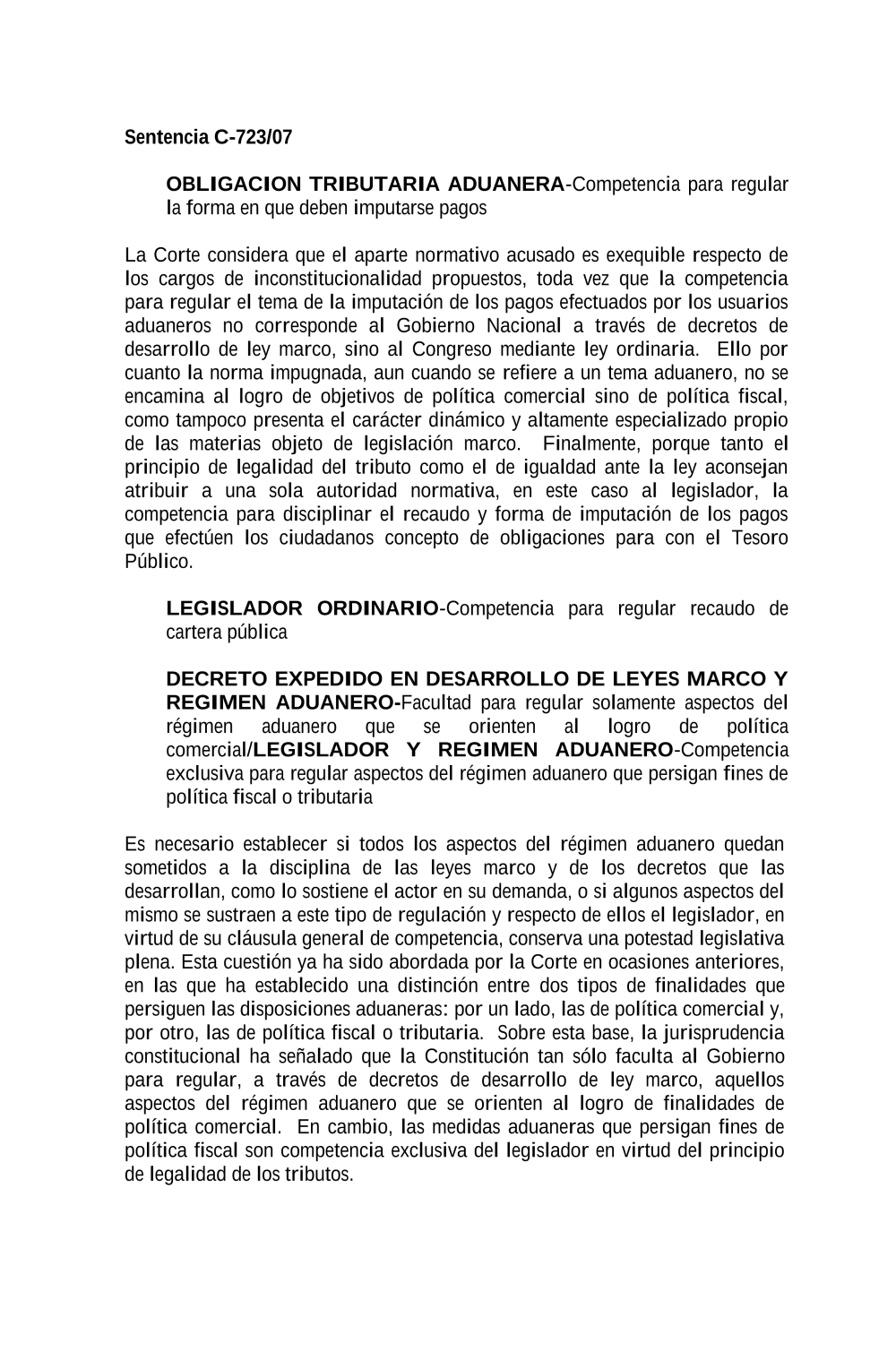 Sentencia C-723/07

OBLIGACION TRIBUTARIA ADUANERA-Competencia para regular la forma en que deben imputarse pagos

La Corte considera que el aparte normativo acusado es exequible respecto de los cargos de inconstitucionalidad propuestos, toda vez que la competencia para regular el tema de la imputación de los pagos efectuados por los usuarios aduaneros no corresponde al Gobierno Nacional a través de decretos de desarrollo de ley marco, sino al Congreso mediante ley ordinaria. Ello por cuanto la norma impugnada, aun cuando se refiere a un tema aduanero, no se encamina al logro de objetivos de política comercial sino de política fiscal, como tampoco presenta el carácter dinámico y altamente especializado propio de las materias objeto de legislación marco. Finalmente, porque tanto el principio de legalidad del tributo como el de igualdad ante la ley aconsejan atribuir a una sola autoridad normativa, en este caso al legislador, la competencia para disciplinar el recaudo y forma de imputación de los pagos que efectúen los ciudadanos concepto de obligaciones para con el Tesoro Público.

LEGISLADOR ORDINARIO-Competencia para regular recaudo de cartera pública

DECRETO EXPEDIDO EN DESARROLLO DE LEYES MARCO Y REGIMEN ADUANERO-Facultad para regular solamente aspectos del régimen aduanero que se orienten al logro de política comercial/LEGISLADOR Y REGIMEN ADUANERO-Competencia exclusiva para regular aspectos del régimen aduanero que persigan fines de política fiscal o tributaria

Es necesario establecer si todos los aspectos del régimen aduanero quedan sometidos a la disciplina de las leyes marco y de los decretos que las desarrollan, como lo sostiene el actor en su demanda, o si algunos aspectos del mismo se sustraen a este tipo de regulación y respecto de ellos el legislador, en virtud de su cláusula general de competencia, conserva una potestad legislativa plena. Esta cuestión ya ha sido abordada por la Corte en ocasiones anteriores, en las que ha establecido una distinción entre dos tipos de finalidades que persiguen las disposiciones aduaneras: por un lado, las de política comercial y, por otro, las de política fiscal o tributaria. Sobre esta base, la jurisprudencia constitucional ha señalado que la Constitución tan sólo faculta al Gobierno para regular, a través de decretos de desarrollo de ley marco, aquellos aspectos del régimen aduanero que se orienten al logro de finalidades de política comercial. En cambio, las medidas aduaneras que persigan fines de política fiscal son competencia exclusiva del legislador en virtud del principio de legalidad de los tributos.